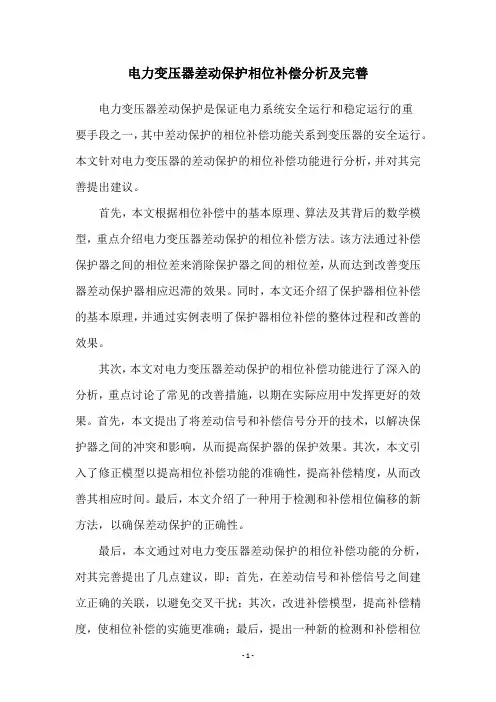 电力变压器差动保护相位补偿分析及完善

电力变压器差动保护是保证电力系统安全运行和稳定运行的重要手段之一，其中差动保护的相位补偿功能关系到变压器的安全运行。本文针对电力变压器的差动保护的相位补偿功能进行分析，并对其完善提出建议。

首先，本文根据相位补偿中的基本原理、算法及其背后的数学模型，重点介绍电力变压器差动保护的相位补偿方法。该方法通过补偿保护器之间的相位差来消除保护器之间的相位差，从而达到改善变压器差动保护器相应迟滞的效果。同时，本文还介绍了保护器相位补偿的基本原理，并通过实例表明了保护器相位补偿的整体过程和改善的效果。

其次，本文对电力变压器差动保护的相位补偿功能进行了深入的分析，重点讨论了常见的改善措施，以期在实际应用中发挥更好的效果。首先，本文提出了将差动信号和补偿信号分开的技术，以解决保护器之间的冲突和影响，从而提高保护器的保护效果。其次，本文引入了修正模型以提高相位补偿功能的准确性，提高补偿精度，从而改善其相应时间。最后，本文介绍了一种用于检测和补偿相位偏移的新方法，以确保差动保护的正确性。

最后，本文通过对电力变压器差动保护的相位补偿功能的分析，对其完善提出了几点建议，即：首先，在差动信号和补偿信号之间建立正确的关联，以避免交叉干扰；其次，改进补偿模型，提高补偿精度，使相位补偿的实施更准确；最后，提出一种新的检测和补偿相位

- 1 -